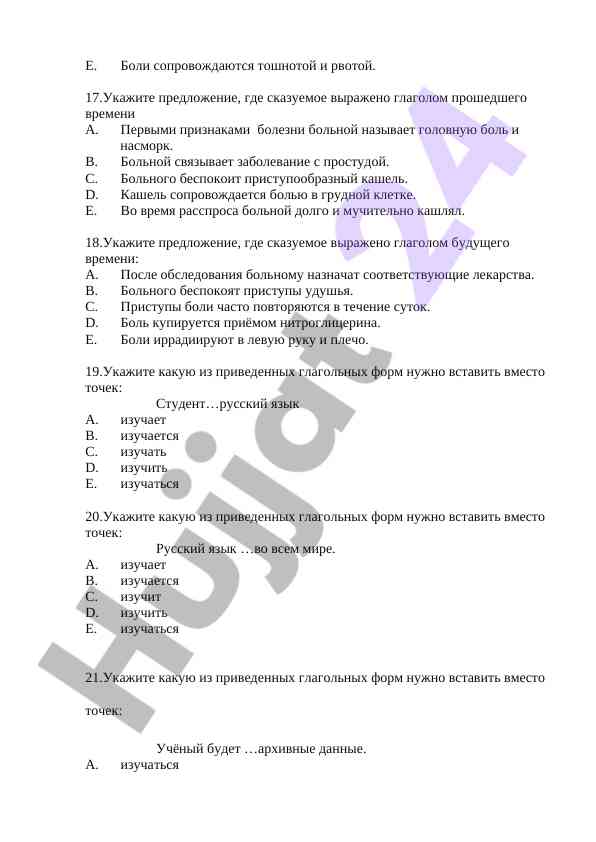 E. Боли сопровождаются тошнотой и рвотой.

17.Укажите предложение, где сказуемое выражено глаголом прошедшего времени
A. Первыми признаками болезни больной называет головную боль и насморк.
B. Больной связывает заболевание с простудой.
C. Больного беспокоит приступообразный кашель.
D. Кашель сопровождается болью в грудной клетке.
E. Во время расспроса больной долго и мучительно кашлял.

18.Укажите предложение, где сказуемое выражено глаголом будущего времени:
A. После обследования больному назначат соответствующие лекарства.
B. Больного беспокоят приступы удушья.
C. Приступы боли часто повторяются в течение суток.
D. Боль купируется приёмом нитроглицерина.
E. Боли иррадиируют в левую руку и плечо.

19.Укажите какую из приведенных глагольных форм нужно вставить вместо точек:
Студент…русский язык
A. изучает
B. изучается
C. изучать
D. изучить
E. изучаться

20.Укажите какую из приведенных глагольных форм нужно вставить вместо точек:
Русский язык …во всем мире.
A. изучает
B. изучается
C. изучит
D. изучить
E. изучаться

21.Укажите какую из приведенных глагольных форм нужно вставить вместо

точек:

Учёный будет …архивные данные.
A. изучаться

Hujjat 24